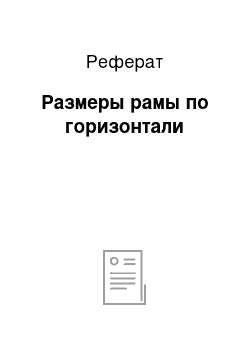 Реферат

Размеры рамы по горизонтали